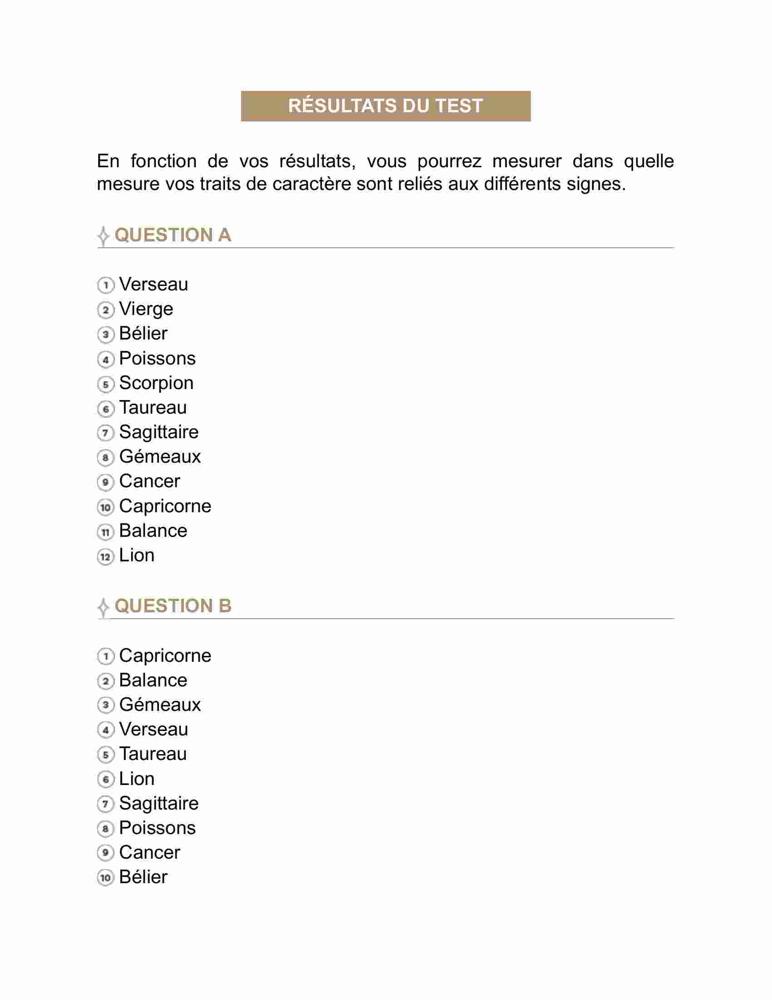 RÉSULTATS DU TEST

En fonction de vos résultats, vous pourrez mesurer dans quelle mesure vos traits de caractère sont reliés aux différents signes.

QUESTION A

① Verseau
② Vierge
③ Bélier
④ Poissons
⑤ Scorpion
⑥ Taureau
⑦ Sagittaire
⑧ Gémeaux
⑨ Cancer
⑩ Capricorne
⑪ Balance
⑫ Lion

QUESTION B

① Capricorne
② Balance
③ Gémeaux
④ Verseau
⑤ Taureau
⑥ Lion
⑦ Sagittaire
⑧ Poissons
⑨ Cancer
⑩ Bélier